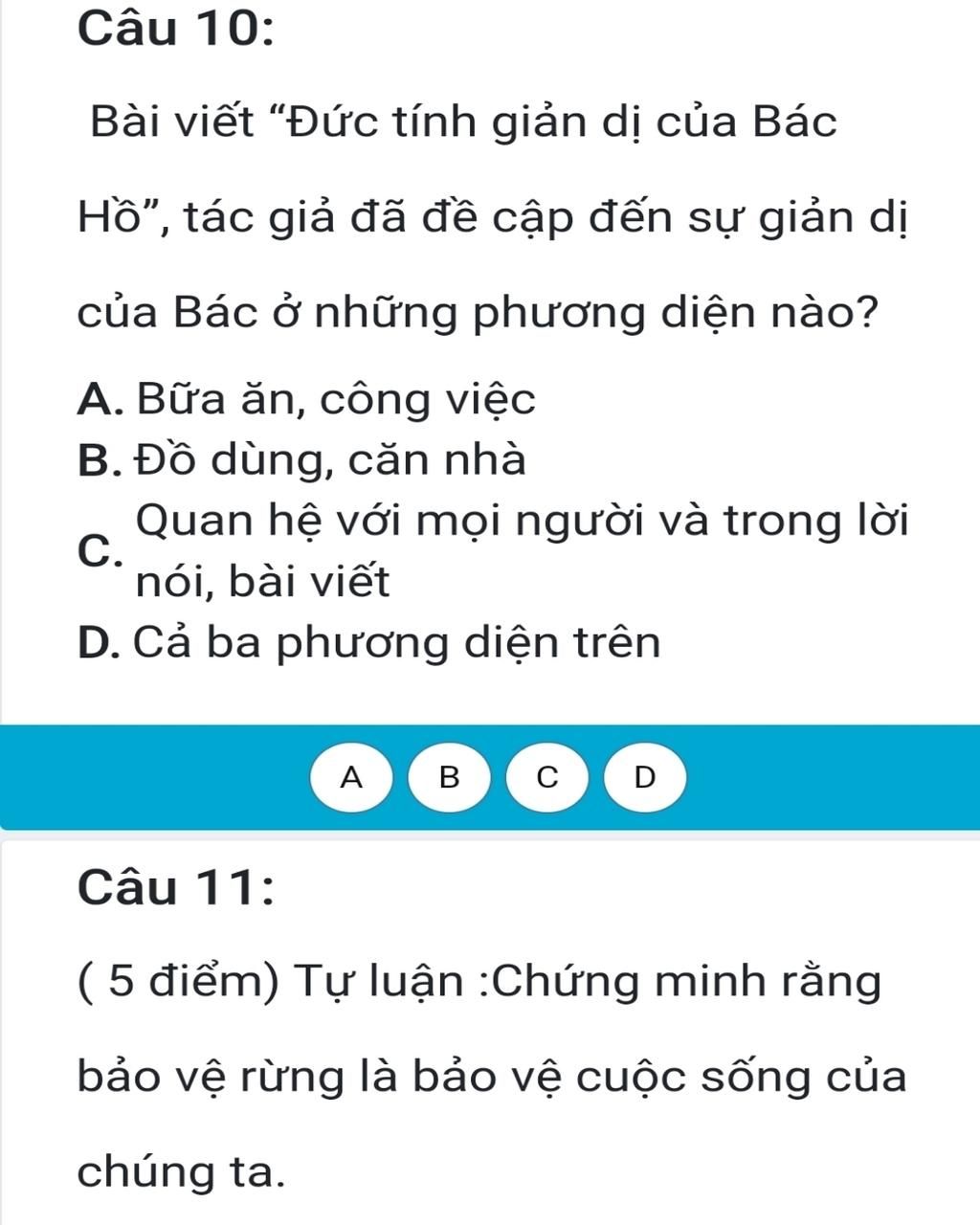 Câu 10:

Bài viết “Đức tính giản dị của Bác Hồ”, tác giả đã đề cập đến sự giản dị của Bác ở những phương diện nào?

A. Bữa ăn, công việc
B. Đồ dùng, căn nhà
C. Quan hệ với mọi người và trong lời nói, bài viết
D. Cả ba phương diện trên

A B C D

Câu 11:

( 5 điểm) Tự luận :Chứng minh rằng bảo vệ rừng là bảo vệ cuộc sống của chúng ta.